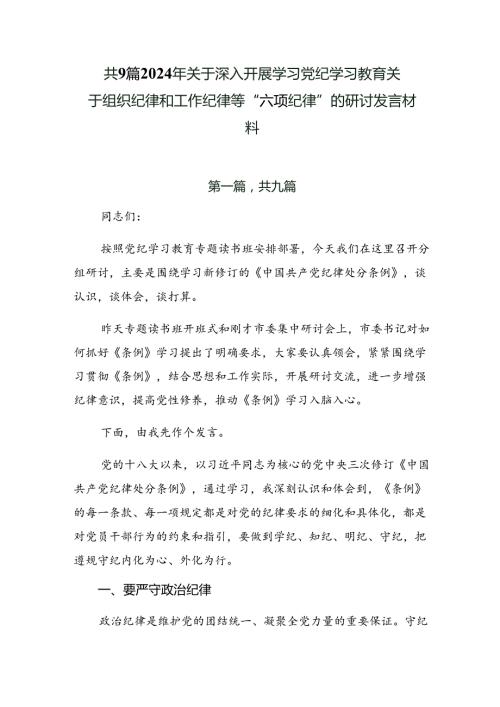 共9篇2024年关于深入开展学习党纪学习教育关于组织纪律和工作纪律等“六项纪律”的研讨发言材料

第一篇，共九篇

同志们:

按照党纪学习教育专题读书班安排部署，今天我们在这里召开分组研讨，主要是围绕学习新修订的《中国共产党纪律处分条例》，谈认识，谈体会，谈打算。

昨天专题读书班开班式和刚才市委集中研讨会上，市委书记对如何抓好《条例》学习提出了明确要求，大家要认真领会，紧紧围绕学习贯彻《条例》，结合思想和工作实际，开展研讨交流，进一步增强纪律意识，提高党性修养，推动《条例》学习入脑入心。

下面，由我先作个发言。

党的十八大以来，以习近平同志为核心的党中央三次修订《中国共产党纪律处分条例》，通过学习，我深刻认识和体会到，《条例》的每一条款、每一项规定都是对党的纪律要求的细化和具体化，都是对党员干部行为的约束和指引，要做到学纪、知纪、明纪、守纪，把遵规守纪内化为心、外化为行。

一、要严守政治纪律

政治纪律是维护党的团结统一、凝聚全党力量的重要保证。守纪